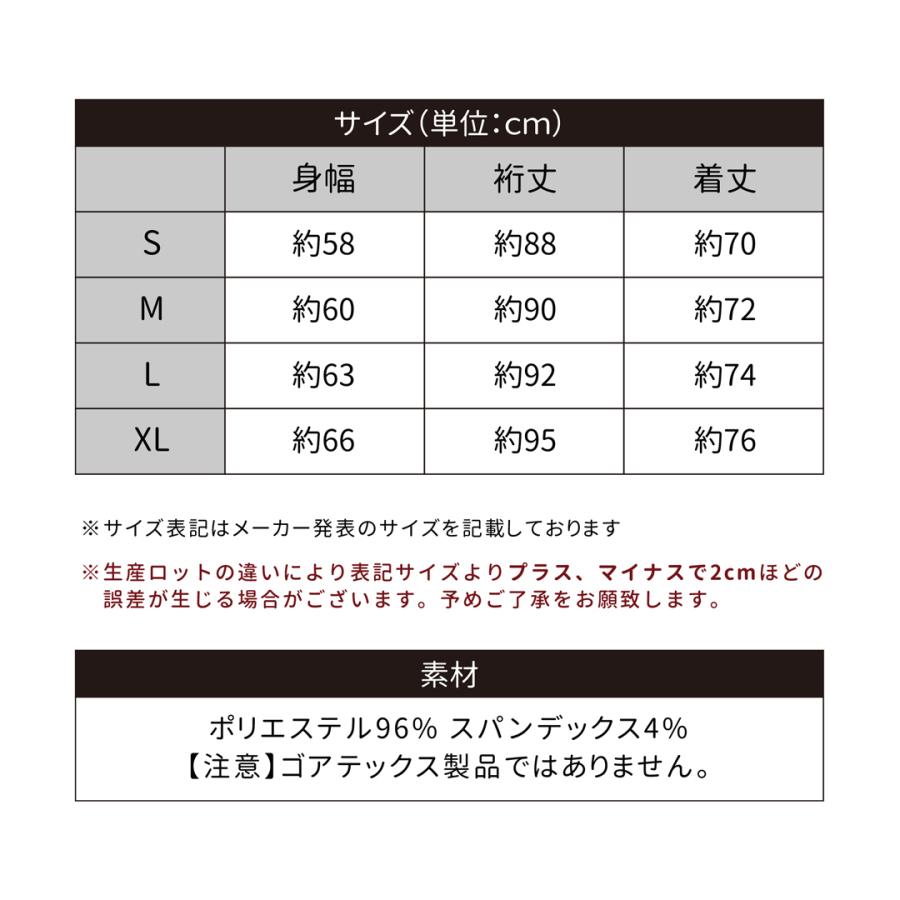 サイズ（単位：cm）

|  | 身幅 | 裄丈 | 着丈 |
|---|---|---|---|
| S | 約58 | 約88 | 約70 |
| M | 約60 | 約90 | 約72 |
| L | 約63 | 約92 | 約74 |
| XL | 約66 | 約95 | 約76 |

※サイズ表記はメーカー発表のサイズを記載しております

※生産ロットの違いにより表記サイズよりプラス、マイナスで2cmほどの誤差が生じる場合がございます。予めご了承をお願致します。

素材

ポリエステル96% スパンデックス4%
【注意】ゴアテックス製品ではありません。